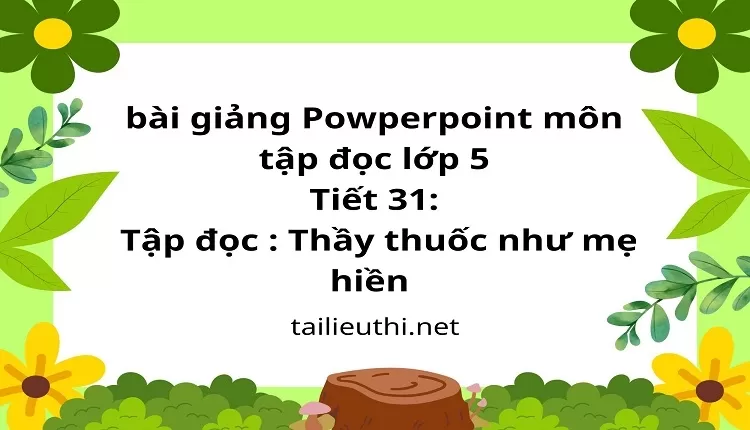 bài giảng Powperpoint môn tập đọc lớp 5
Tiết 31:
Tập đọc : Thầy thuốc như mẹ hiền

tailieuthi.net